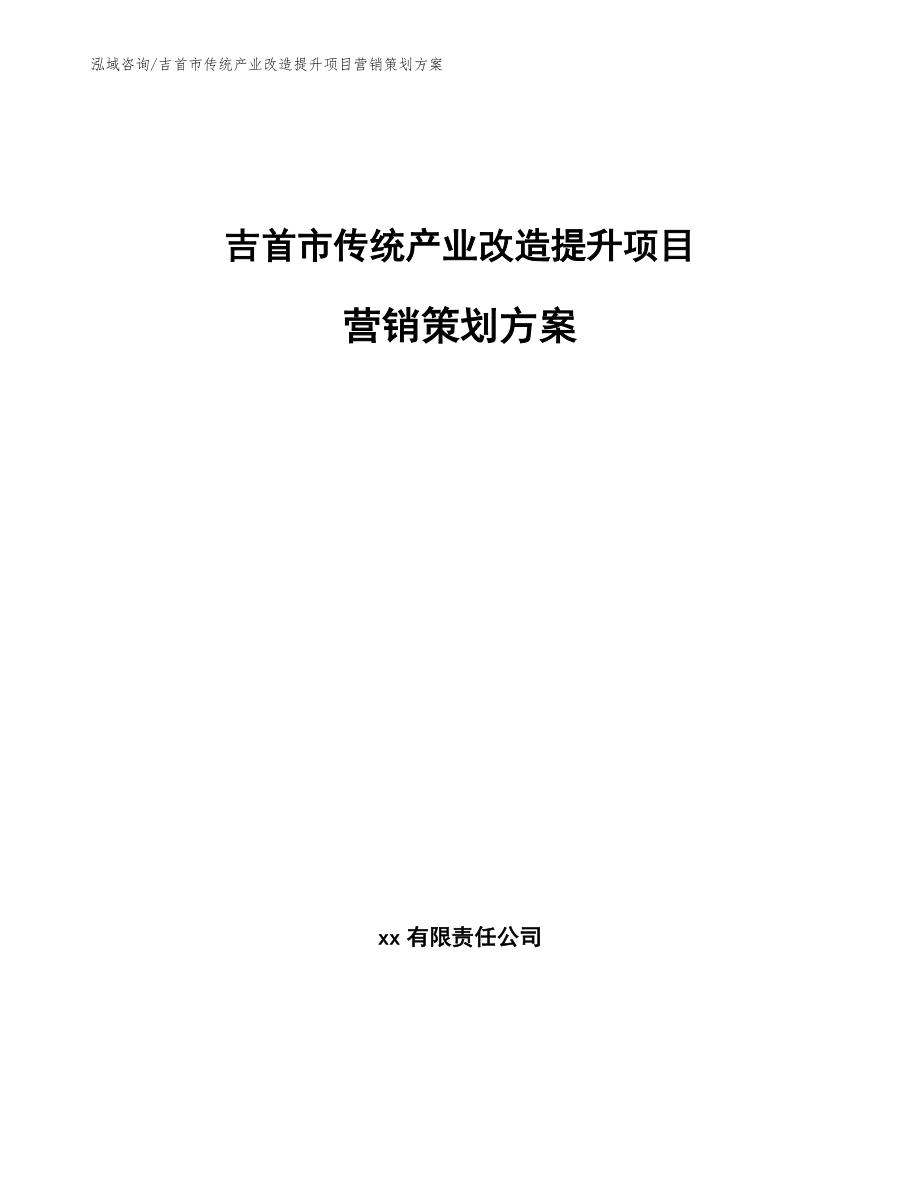 泓域咨询/吉首市传统产业改造提升项目营销策划方案

吉首市传统产业改造提升项目

营销策划方案

xx 有限责任公司